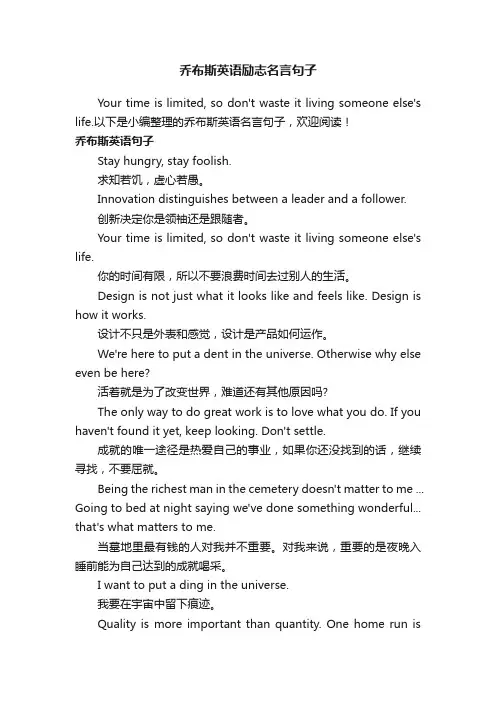 乔布斯英语励志名言句子

Your time is limited, so don't waste it living someone else's life.以下是小编整理的乔布斯英语名言句子，欢迎阅读！

乔布斯英语句子

Stay hungry, stay foolish.

求知若饥，虚心若愚。

Innovation distinguishes between a leader and a follower.

创新决定你是领袖还是跟随者。

Your time is limited, so don't waste it living someone else's life.

你的时间有限，所以不要浪费时间去过别人的生活。

Design is not just what it looks like and feels like. Design is how it works.

设计不只是外表和感觉，设计是产品如何运作。

We're here to put a dent in the universe. Otherwise why else even be here?

活着就是为了改变世界，难道还有其他原因吗?

The only way to do great work is to love what you do. If you haven't found it yet, keep looking. Don't settle.

成就的唯一途径是热爱自己的事业，如果你还没找到的话，继续寻找，不要屈就。

Being the richest man in the cemetery doesn't matter to me ... Going to bed at night saying we've done something wonderful... that's what matters to me.

当墓地里最有钱的人对我并不重要。对我来说，重要的是夜晚入睡前能为自己达到的成就喝采。

I want to put a ding in the universe.

我要在宇宙中留下痕迹。

Quality is more important than quantity. One home run is